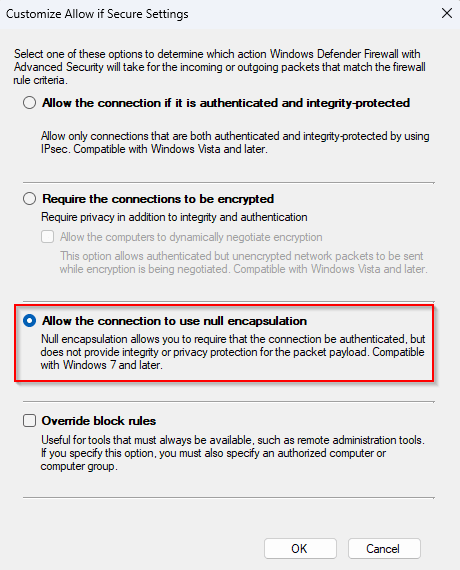 Customize Allow if Secure Settings

Select one of these options to determine which action Windows Defender Firewall with Advanced Security will take for the incoming or outgoing packets that match the firewall rule criteria.

Allow the connection if it is authenticated and integrity-protected

Allow only connections that are both authenticated and integrity-protected by using IPsec. Compatible with Windows Vista and later.

Require the connections to be encrypted

Require privacy in addition to integrity and authentication

Allow the computers to dynamically negotiate encryption

This option allows authenticated but unencrypted network packets to be sent while encryption is being negotiated. Compatible with Windows Vista and later.

Allow the connection to use null encapsulation

Null encapsulation allows you to require that the connection be authenticated, but does not provide integrity or privacy protection for the packet payload. Compatible with Windows 7 and later.

Override block rules

Useful for tools that must always be available, such as remote administration tools. If you specify this option, you must also specify an authorized computer or computer group.

OK

Cancel